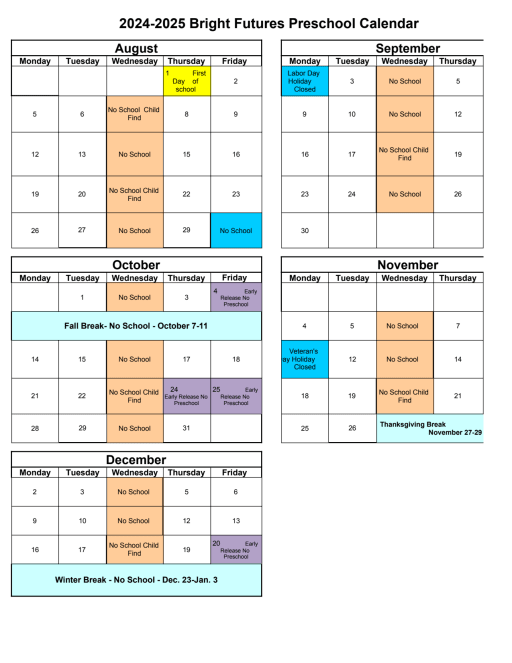 2024-2025 Bright Futures Preschool Calendar

August

| Monday | Tuesday | Wednesday | Thursday | Friday |
|---|---|---|---|---|
| | | | 1 First Day of school | 2 |
| 5 | 6 | No School Child Find | 8 | 9 |
| 12 | 13 | No School | 15 | 16 |
| 19 | 20 | No School Child Find | 22 | 23 |
| 26 | 27 | No School | 29 | No School |

September

| Monday | Tuesday | Wednesday | Thursday |
|---|---|---|---|
| Labor Day Holiday Closed | 3 | No School | 5 |
| 9 | 10 | No School | 12 |
| 16 | 17 | No School Child Find | 19 |
| 23 | 24 | No School | 26 |
| 30 | | | |

October

| Monday | Tuesday | Wednesday | Thursday | Friday |
|---|---|---|---|---|
| | 1 | No School | 3 | 4 Early Release No Preschool |
| Fall Break- No School - October 7-11 | | | | |
| 14 | 15 | No School | 17 | 18 |
| 21 | 22 | No School Child Find | 24 Early Release No Preschool | 25 Early Release No Preschool |
| 28 | 29 | No School | 31 | |

November

| Monday | Tuesday | Wednesday | Thursday |
|---|---|---|---|
| | | | |
| 4 | 5 | No School | 7 |
| Veteran's ay Holiday Closed | 12 | No School | 14 |
| 18 | 19 | No School Child Find | 21 |
| 25 | 26 | Thanksgiving Break November 27-29 | |

December

| Monday | Tuesday | Wednesday | Thursday | Friday |
|---|---|---|---|---|
| 2 | 3 | No School | 5 | 6 |
| 9 | 10 | No School | 12 | 13 |
| 16 | 17 | No School Child Find | 19 | 20 Early Release No Preschool |
| Winter Break - No School - Dec. 23-Jan. 3 | | | | |